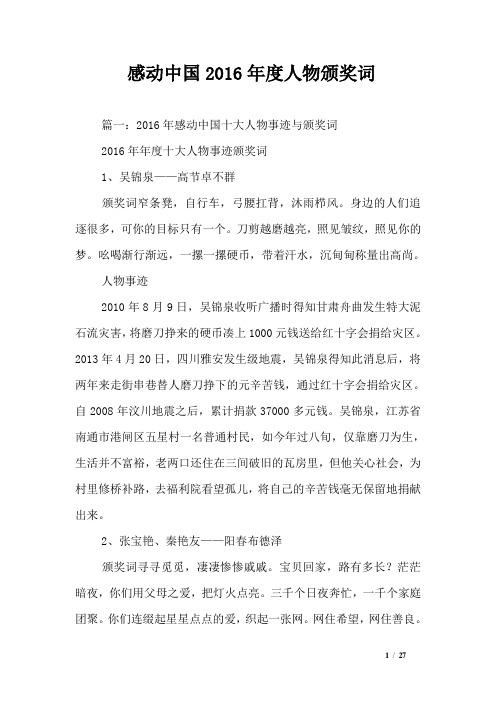 感动中国2016年度人物颁奖词

篇一：2016年感动中国十大人物事迹与颁奖词

2016年年度十大人物事迹颁奖词

1、吴锦泉——高节卓不群

颁奖词窄条凳，自行车，弓腰扛背，沐雨栉风。身边的人们追逐很多，可你的目标只有一个。刀剪越磨越亮，照见皱纹，照见你的梦。吆喝渐行渐远，一摞一摞硬币，带着汗水，沉甸甸称量出高尚。

人物事迹

2010年8月9日，吴锦泉收听广播时得知甘肃舟曲发生特大泥石流灾害，将磨刀挣来的硬币凑上1000元钱送给红十字会捐给灾区。2013年4月20日，四川雅安发生级地震，吴锦泉得知此消息后，将两年来走街串巷替人磨刀挣下的元辛苦钱，通过红十字会捐给灾区。自2008年汶川地震之后，累计捐款37000多元钱。吴锦泉，江苏省南通市港闸区五星村一名普通村民，如今年过八旬，仅靠磨刀为生，生活并不富裕，老两口还住在三间破旧的瓦房里，但他关心社会，为村里修桥补路，去福利院看望孤儿，将自己的辛苦钱毫无保留地捐献出来。

2、张宝艳、秦艳友——阳春布德泽

颁奖词寻寻觅觅，凄凄惨惨戚戚。宝贝回家，路有多长？茫茫暗夜，你们用父母之爱，把灯火点亮。三千个日夜奔忙，一千个家庭团聚。你们连缀起星星点点的爱，织起一张网。网住希望，网住善良。

1 / 27